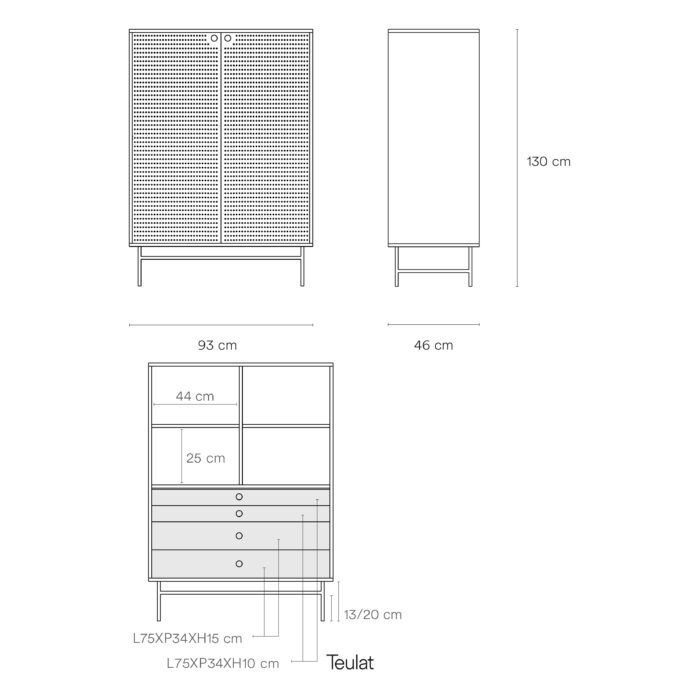 130 cm

93 cm

46 cm

44 cm

25 cm

13/20 cm

L75XP34XH15 cm

L75XP34XH10 cm

Teulat